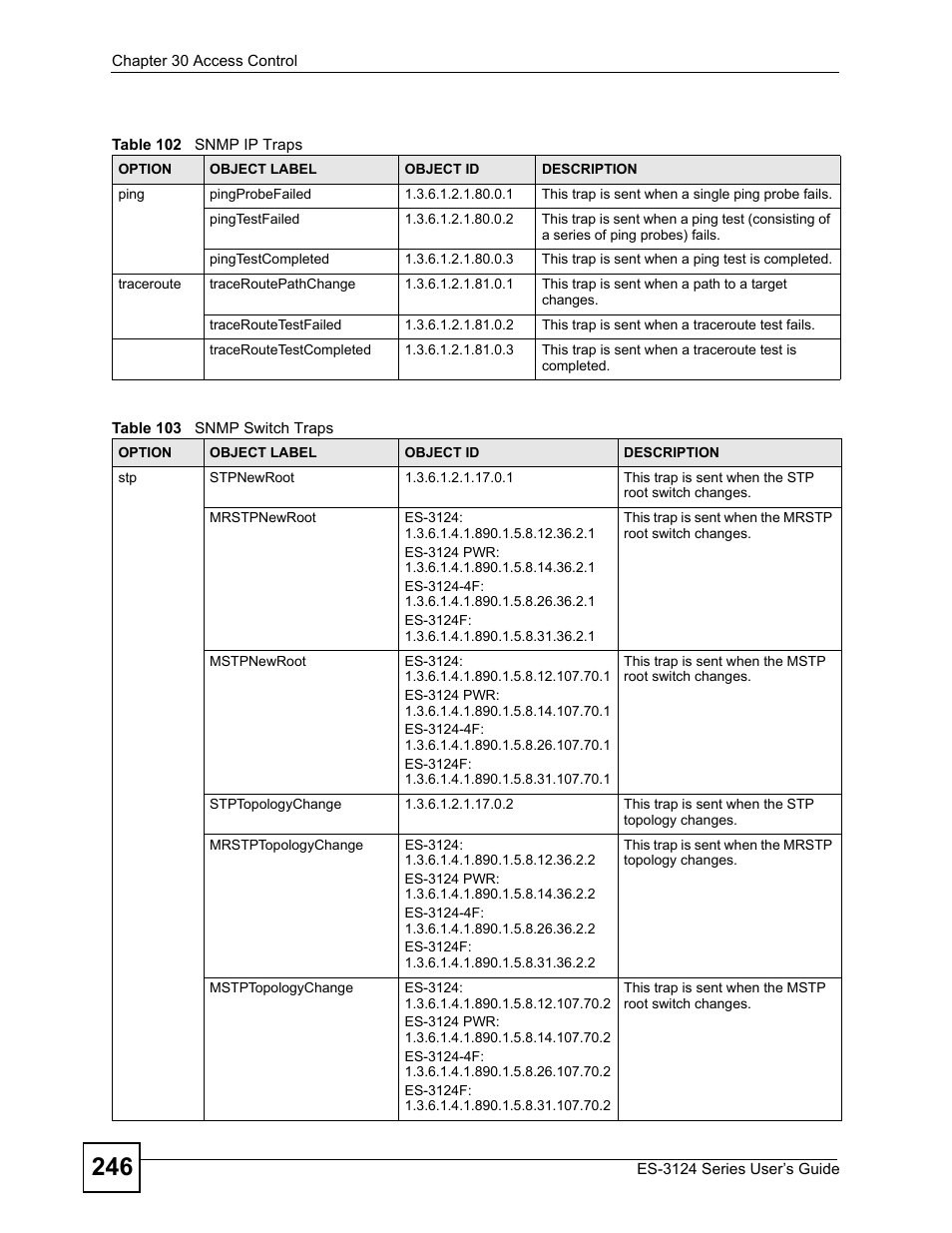 Chapter 30 Access Control

Table 102 SNMP IP Traps

| OPTION | OBJECT LABEL | OBJECT ID | DESCRIPTION |
|---|---|---|---|
| ping | pingProbeFailed | 1.3.6.1.2.1.80.0.1 | This trap is sent when a single ping probe fails. |
| | pingTestFailed | 1.3.6.1.2.1.80.0.2 | This trap is sent when a ping test (consisting of a series of ping probes) fails. |
| | pingTestCompleted | 1.3.6.1.2.1.80.0.3 | This trap is sent when a ping test is completed. |
| traceroute | traceRoutePathChange | 1.3.6.1.2.1.81.0.1 | This trap is sent when a path to a target changes. |
| | traceRouteTestFailed | 1.3.6.1.2.1.81.0.2 | This trap is sent when a traceroute test fails. |
| | traceRouteTestCompleted | 1.3.6.1.2.1.81.0.3 | This trap is sent when a traceroute test is completed. |

Table 103 SNMP Switch Traps

| OPTION | OBJECT LABEL | OBJECT ID | DESCRIPTION |
|---|---|---|---|
| stp | STPNewRoot | 1.3.6.1.2.1.17.0.1 | This trap is sent when the STP root switch changes. |
| | MRSTPNewRoot | ES-3124: 1.3.6.1.4.1.890.1.5.8.12.36.2.1 ES-3124 PWR: 1.3.6.1.4.1.890.1.5.8.14.36.2.1 ES-3124-4F: 1.3.6.1.4.1.890.1.5.8.26.36.2.1 ES-3124F: 1.3.6.1.4.1.890.1.5.8.31.36.2.1 | This trap is sent when the MRSTP root switch changes. |
| | MSTPNewRoot | ES-3124: 1.3.6.1.4.1.890.1.5.8.12.107.70.1 ES-3124 PWR: 1.3.6.1.4.1.890.1.5.8.14.107.70.1 ES-3124-4F: 1.3.6.1.4.1.890.1.5.8.26.107.70.1 ES-3124F: 1.3.6.1.4.1.890.1.5.8.31.107.70.1 | This trap is sent when the MSTP root switch changes. |
| | STPTopologyChange | 1.3.6.1.2.1.17.0.2 | This trap is sent when the STP topology changes. |
| | MRSTPTopologyChange | ES-3124: 1.3.6.1.4.1.890.1.5.8.12.36.2.2 ES-3124 PWR: 1.3.6.1.4.1.890.1.5.8.14.36.2.2 ES-3124-4F: 1.3.6.1.4.1.890.1.5.8.26.36.2.2 ES-3124F: 1.3.6.1.4.1.890.1.5.8.31.36.2.2 | This trap is sent when the MRSTP topology changes. |
| | MSTPTopologyChange | ES-3124: 1.3.6.1.4.1.890.1.5.8.12.107.70.2 ES-3124 PWR: 1.3.6.1.4.1.890.1.5.8.14.107.70.2 ES-3124-4F: 1.3.6.1.4.1.890.1.5.8.26.107.70.2 ES-3124F: 1.3.6.1.4.1.890.1.5.8.31.107.70.2 | This trap is sent when the MSTP root switch changes. |

246

ES-3124 Series User's Guide